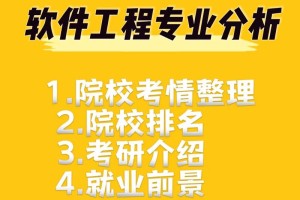 软件工程专业分析

1.院校考情整理
2.院校排名
3.考研介绍
4.就业前景